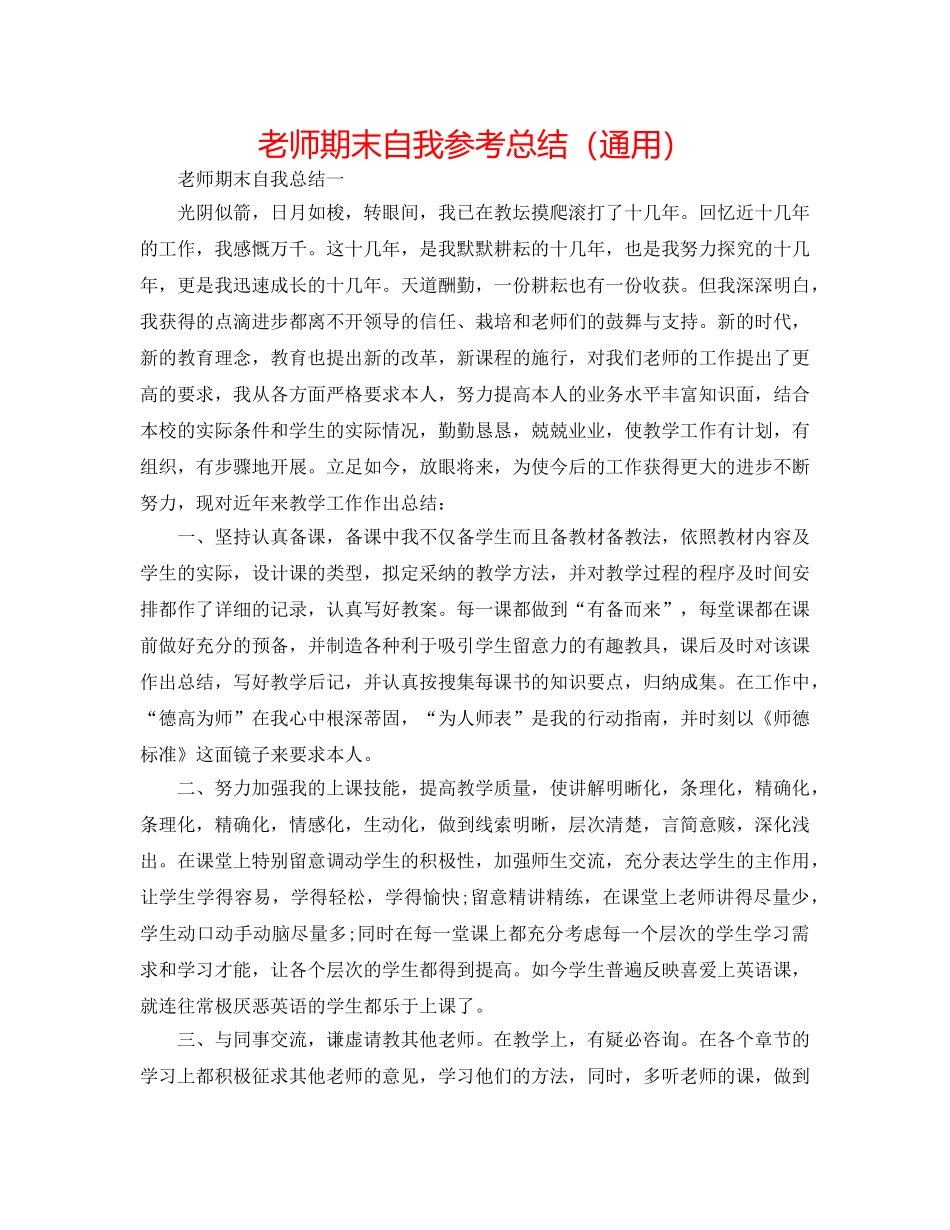 老师期末自我参考总结（通用）

老师期末自我总结一

光阴似箭，日月如梭，转眼间，我已在教坛摸爬滚打了十几年。回忆近十几年的工作，我感慨万千。这十几年，是我默默耕耘的十几年，也是我努力探究的十几年，更是我迅速成长的十几年。天道酬勤，一份耕耘也有一份收获。但我深深明白，我获得的点滴进步都离不开领导的信任、栽培和老师们的鼓舞与支持。新的时代，新的教育理念，教育也提出新的改革，新课程的施行，对我们老师的工作提出了更高的要求，我从各方面严格要求本人，努力提高本人的业务水平丰富知识面，结合本校的实际条件和学生的实际情况，勤勤恳恳，兢兢业业，使教学工作有计划，有组织，有步骤地开展。立足如今，放眼将来，为使今后的工作获得更大的进步不断努力，现对近年来教学工作作出总结：

一、坚持认真备课，备课中我不仅备学生而且备教材备教法，依照教材内容及学生的实际，设计课的类型，拟定采纳的教学方法，并对教学过程的程序及时间安排都作了详细的记录，认真写好教案。每一课都做到“有备而来”，每堂课都在课前做好充分的预备，并制造各种利于吸引学生留意力的有趣教具，课后及时对该课作出总结，写好教学后记，并认真按搜集每课书的知识要点，归纳成集。在工作中，“德高为师”在我心中根深蒂固，“为人师表”是我的行动指南，并时刻以《师德标准》这面镜子来要求本人。

二、努力加强我的上课技能，提高教学质量，使讲解明晰化，条理化，精确化，条理化，精确化，情感化，生动化，做到线索明晰，层次清楚，言简意赅，深化浅出。在课堂上特别留意调动学生的积极性，加强师生交流，充分表达学生的主作用，让学生学得容易，学得轻松，学得愉快;留意精讲精练，在课堂上老师讲得尽量少，学生动口动手动脑尽量多;同时在每一堂课上都充分考虑每一个层次的学生学习需求和学习才能，让各个层次的学生都得到提高。如今学生普遍反映喜爱上英语课，就连往常极厌恶英语的学生都乐于上课了。

三、与同事交流，谦虚请教其他老师。在教学上，有疑必咨询。在各个章节的学习上都积极征求其他老师的意见，学习他们的方法，同时，多听老师的课，做到